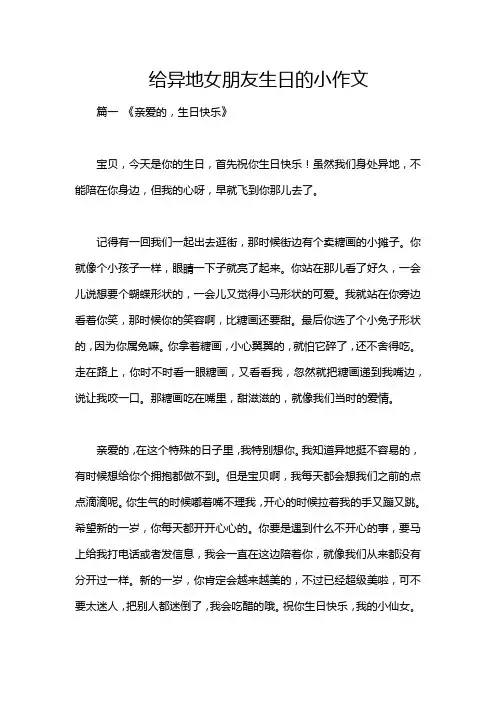 给异地女朋友生日的小作文

篇一 《亲爱的，生日快乐》

宝贝，今天是你的生日，首先祝你生日快乐！虽然我们身处异地，不能陪在你身边，但我的心呀，早就飞到你那儿去了。

记得有一回我们一起出去逛街，那时候街边有个卖糖画的小摊子。你就像个小孩子一样，眼睛一下子就亮了起来。你站在那儿看了好久，一会儿说想要个蝴蝶形状的，一会儿又觉得小马形状的可爱。我就站在你旁边看着你笑，那时候你的笑容啊，比糖画还要甜。最后你选了个小兔子形状的，因为你属兔嘛。你拿着糖画，小心翼翼的，就怕它碎了，还不舍得吃。走在路上，你时不时看一眼糖画，又看看我，忽然就把糖画递到我嘴边，说让我咬一口。那糖画吃在嘴里，甜滋滋的，就像我们当时的爱情。

亲爱的，在这个特殊的日子里，我特别想你。我知道异地挺不容易的，有时候想给你个拥抱都做不到。但是宝贝啊，我每天都会想我们之前的点点滴滴呢。你生气的时候嘟着嘴不理我，开心的时候拉着我的手又蹦又跳。希望新的一岁，你每天都开开心心的。你要是遇到什么不开心的事，要马上给我打电话或者发信息，我会一直在这边陪着你，就像我们从来都没有分开过一样。新的一岁，你肯定会越来越美的，不过已经超级美啦，可不要太迷人，把别人都迷倒了，我会吃醋的哦。祝你生日快乐，我的小仙女。